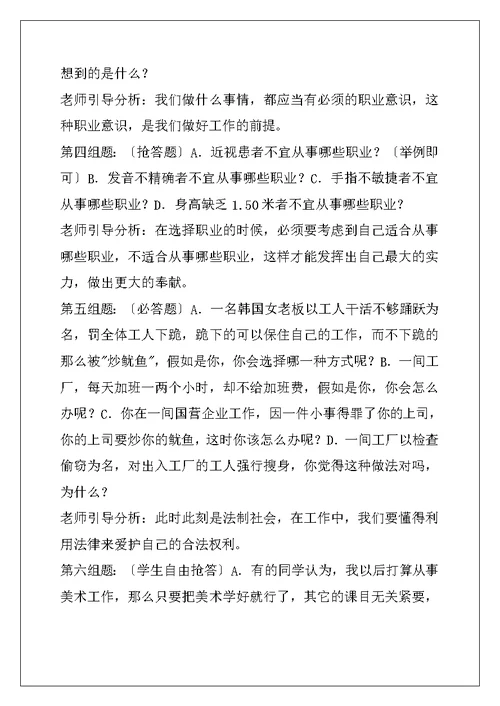 想到的是什么？

老师引导分析：我们做什么事情，都应当有必须的职业意识，这种职业意识，是我们做好工作的前提。

第四组题：〔抢答题〕A. 近视患者不宜从事哪些职业？〔举例即可〕B. 发音不精确者不宜从事哪些职业？C. 手指不敏捷者不宜从事哪些职业？D. 身高缺乏 1.50 米者不宜从事哪些职业？

老师引导分析：在选择职业的时候，必须要考虑到自己适合从事哪些职业，不适合从事哪些职业，这样才能发挥出自己最大的实力，做出更大的奉献。

第五组题：〔必答题〕A. 一名韩国女老板以工人干活不够踊跃为名，罚全体工人下跪，跪下的可以保住自己的工作，而不下跪的那么被"炒鱿鱼"，假如是你，你会选择哪一种方式呢？B. 一间工厂，每天加班一两个小时，却不给加班费，假如是你，你会怎么办呢？C. 你在一间国营企业工作，因一件小事得罪了你的上司，你的上司要炒你的鱿鱼，这时你该怎么办呢？D. 一间工厂以检查偷窃为名，对出入工厂的工人强行搜身，你觉得这种做法对吗，为什么？

老师引导分析：此时此刻是法制社会，在工作中，我们要懂得利用法律来爱护自己的合法权利。

第六组题：〔学生自由抢答〕A. 有的同学认为，我以后打算从事美术工作，那么只要把美术学好就行了，其它的课目无关紧要，